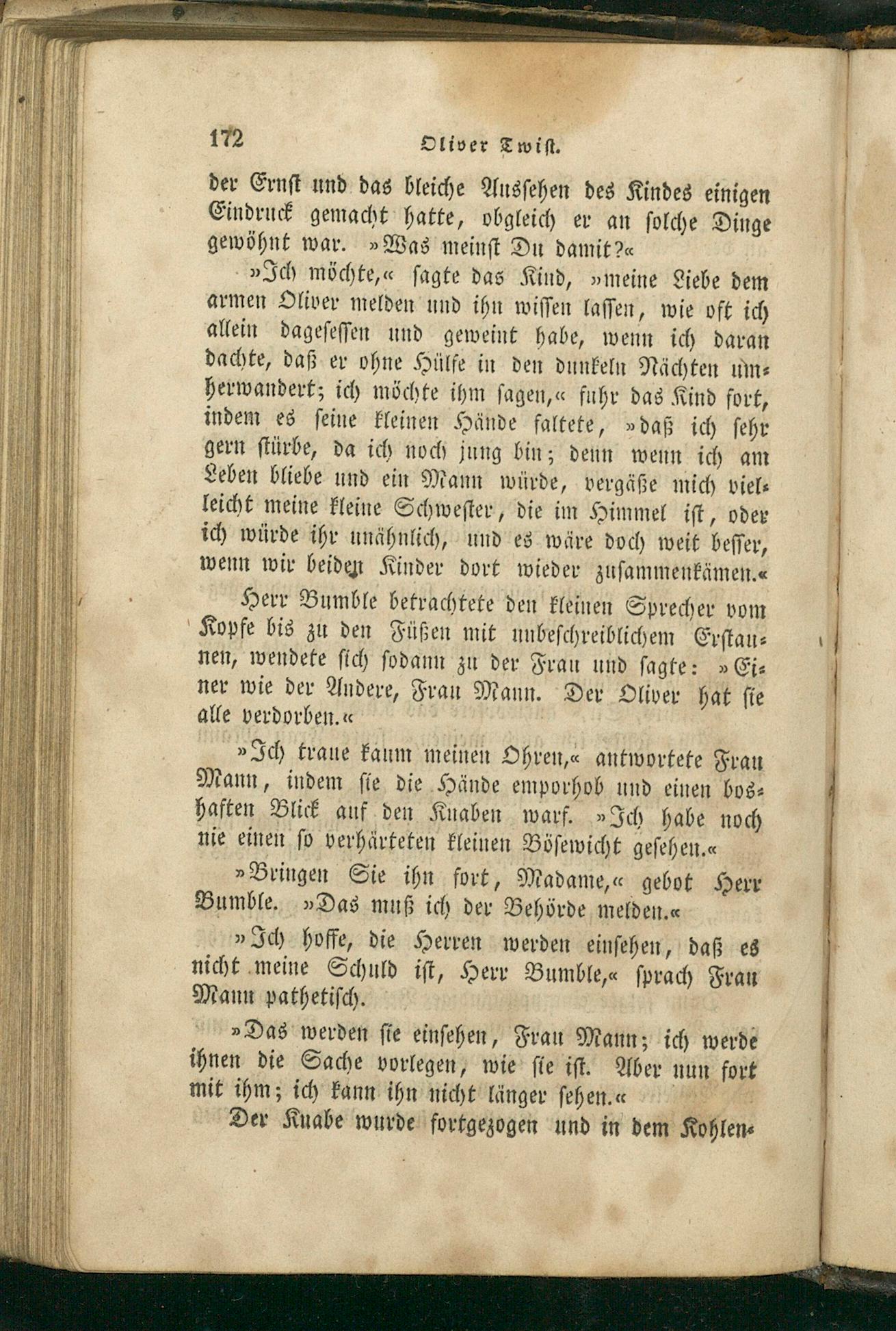 172 Oliver Twist.

der Ernst und das bleiche Aussehen des Kindes einigen Eindruck gemacht hatte, obgleich er an solche Dinge gewöhnt war. »Was meinst Du damit?«

»Ich möchte,« sagte das Kind, »meine Liebe dem armen Oliver melden und ihn wissen lassen, wie oft ich allein dagesessen und geweint habe, wenn ich daran dachte, daß er ohne Hülfe in den dunkeln Nächten umherwandert; ich möchte ihm sagen,« fuhr das Kind fort, indem es seine kleinen Hände faltete, »daß ich sehr gern stürbe, da ich noch jung bin; denn wenn ich am Leben bliebe und ein Mann würde, vergäße mich vielleicht meine kleine Schwester, die im Himmel ist, oder ich würde ihr unähnlich, und es wäre doch weit besser, wenn wir beiden Kinder dort wieder zusammenkämen.«

Herr Bumble betrachtete den kleinen Sprecher vom Kopfe bis zu den Füßen mit unbeschreiblichem Erstaunen, wendete sich sodann zu der Frau und sagte: »Einer wie der Andere, Frau Mann. Der Oliver hat sie alle verdorben.«

»Ich traue kaum meinen Ohren,« antwortete Frau Mann, indem sie die Hände emporhob und einen boshaften Blick auf den Knaben warf. »Ich habe noch nie einen so verhärteten kleinen Bösewicht gesehen.«

»Bringen Sie ihn fort, Madame,« gebot Herr Bumble. »Das muß ich der Behörde melden.«

»Ich hoffe, die Herren werden einsehen, daß es nicht meine Schuld ist, Herr Bumble,« sprach Frau Mann pathetisch.

»Das werden sie einsehen, Frau Mann; ich werde ihnen die Sache vorlegen, wie sie ist. Aber nun fort mit ihm; ich kann ihn nicht länger sehen.«

Der Knabe wurde fortgezogen und in dem Kohlen-